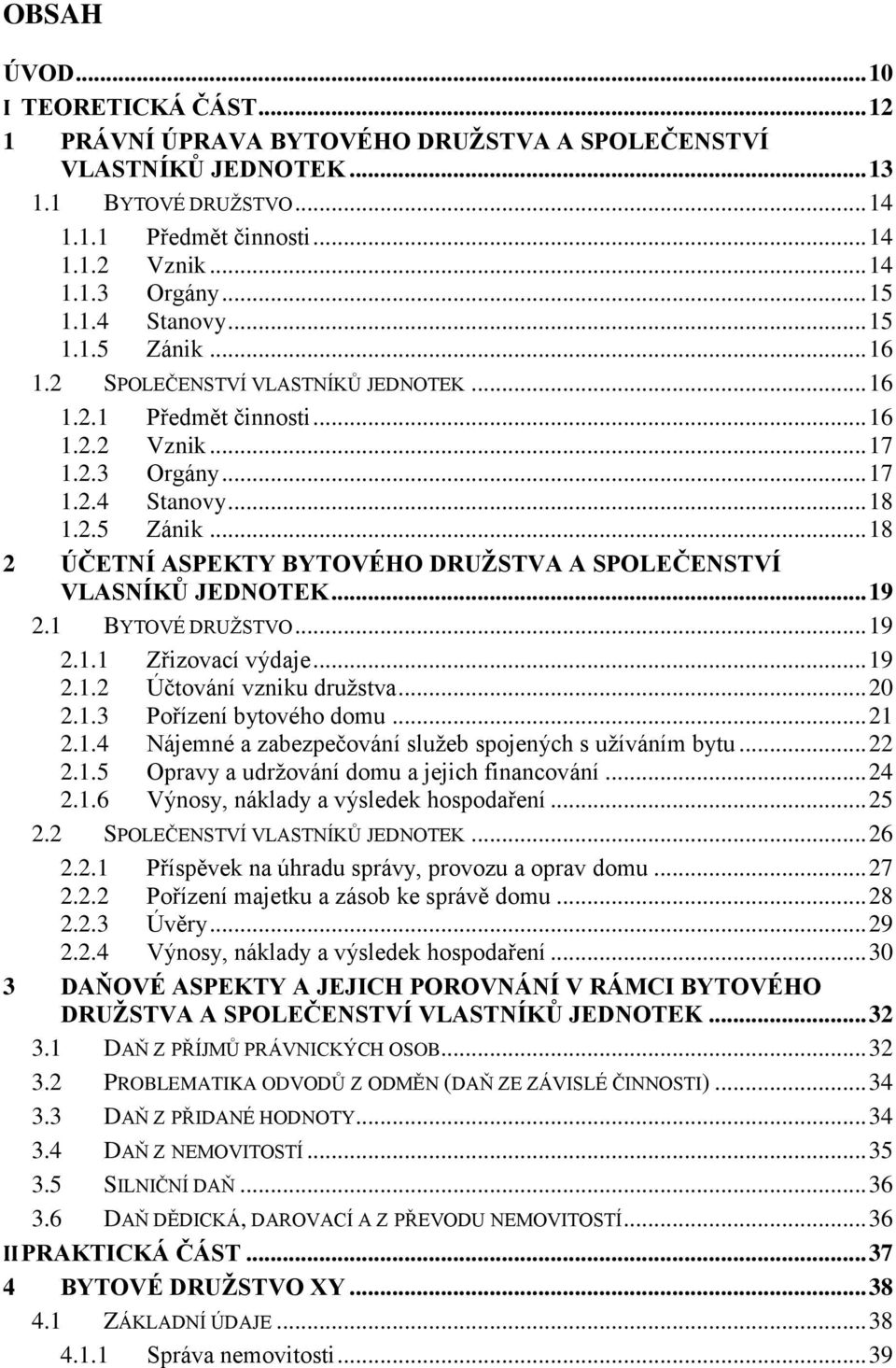 OBSAH

ÚVOD...10
I TEORETICKÁ ČÁST...12
1 PRÁVNÍ ÚPRAVA BYTOVÉHO DRUŽSTVA A SPOLEČENSTVÍ VLASTNÍKŮ JEDNOTEK...13
1.1 BYTOVÉ DRUŽSTVO...14
1.1.1 Předmět činnosti...14
1.1.2 Vznik...14
1.1.3 Orgány...15
1.1.4 Stanovy...15
1.1.5 Zánik...16
1.2 SPOLEČENSTVÍ VLASTNÍKŮ JEDNOTEK...16
1.2.1 Předmět činnosti...16
1.2.2 Vznik...17
1.2.3 Orgány...17
1.2.4 Stanovy...18
1.2.5 Zánik...18
2 ÚČETNÍ ASPEKTY BYTOVÉHO DRUŽSTVA A SPOLEČENSTVÍ VLASNÍKŮ JEDNOTEK...19
2.1 BYTOVÉ DRUŽSTVO...19
2.1.1 Zřizovací výdaje...19
2.1.2 Účtování vzniku družstva...20
2.1.3 Pořízení bytového domu...21
2.1.4 Nájemné a zabezpečování služeb spojených s užíváním bytu...22
2.1.5 Opravy a udržování domu a jejich financování...24
2.1.6 Výnosy, náklady a výsledek hospodaření...25
2.2 SPOLEČENSTVÍ VLASTNÍKŮ JEDNOTEK...26
2.2.1 Příspěvek na úhradu správy, provozu a oprav domu...27
2.2.2 Pořízení majetku a zásob ke správě domu...28
2.2.3 Úvěry...29
2.2.4 Výnosy, náklady a výsledek hospodaření...30
3 DAŇOVÉ ASPEKTY A JEJICH POROVNÁNÍ V RÁMCI BYTOVÉHO DRUŽSTVA A SPOLEČENSTVÍ VLASTNÍKŮ JEDNOTEK...32
3.1 DAŇ Z PŘÍJMŮ PRÁVNICKÝCH OSOB...32
3.2 PROBLEMATIKA ODVODŮ Z ODMĚN (DAŇ ZE ZÁVISLÉ ČINNOSTI)...34
3.3 DAŇ Z PŘIDANÉ HODNOTY...34
3.4 DAŇ Z NEMOVITOSTÍ...35
3.5 SILNIČNÍ DAŇ...36
3.6 DAŇ DĚDICKÁ, DAROVACÍ A Z PŘEVODU NEMOVITOSTÍ...36
II PRAKTICKÁ ČÁST...37
4 BYTOVÉ DRUŽSTVO XY...38
4.1 ZÁKLADNÍ ÚDAJE...38
4.1.1 Správa nemovitosti...39